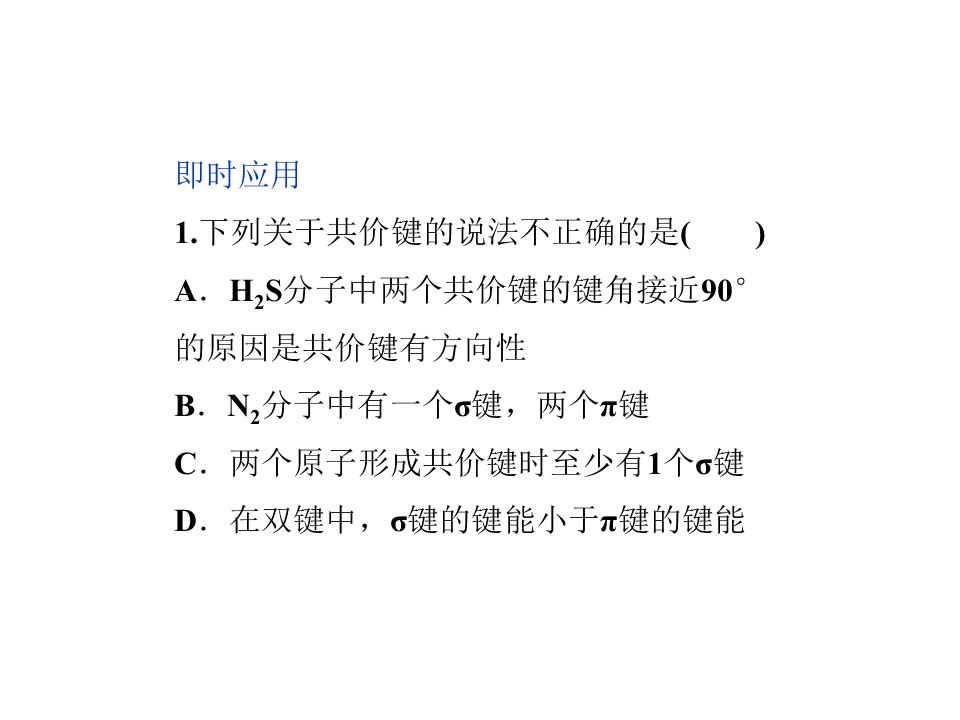 即时应用

1.下列关于共价键的说法不正确的是(　　)

A．$H_2S$分子中两个共价键的键角接近90°的原因是共价键有方向性

B．$N_2$分子中有一个σ键，两个π键

C．两个原子形成共价键时至少有1个σ键

D．在双键中，σ键的键能小于π键的键能